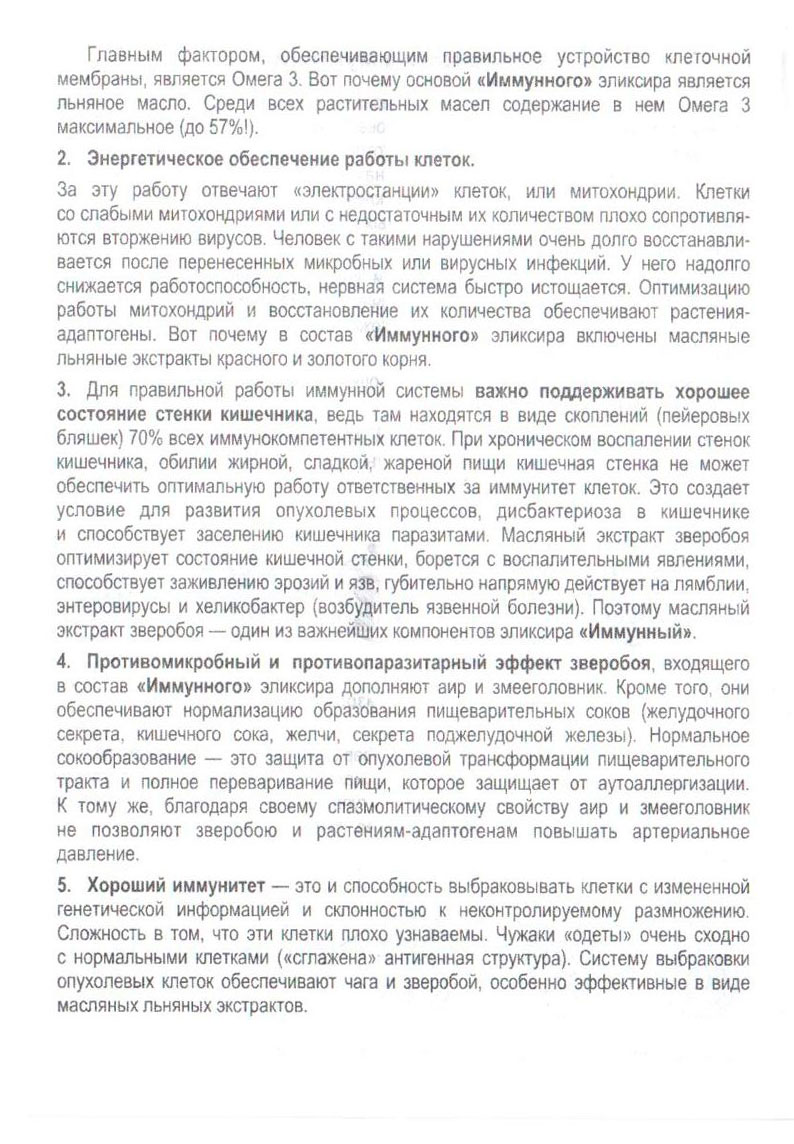 Главным фактором, обеспечивающим правильное устройство клеточной мембраны, является Омега 3. Вот почему основой «Иммунного» эликсира является льняное масло. Среди всех растительных масел содержание в нем Омега 3 максимальное (до 57%!).

2. Энергетическое обеспечение работы клеток.

За эту работу отвечают «электростанции» клеток, или митохондрии. Клетки со слабыми митохондриями или с недостаточным их количеством плохо сопротивляются вторжению вирусов. Человек с такими нарушениями очень долго восстанавливается после перенесенных микробных или вирусных инфекций. У него надолго снижается работоспособность, нервная система быстро истощается. Оптимизацию работы митохондрий и восстановление их количества обеспечивают растения-адаптогены. Вот почему в состав «Иммунного» эликсира включены масляные льняные экстракты красного и золотого корня.

3. Для правильной работы иммунной системы важно поддерживать хорошее состояние стенки кишечника, ведь там находятся в виде скоплений (пейеровых бляшек) 70% всех иммунокомпетентных клеток. При хроническом воспалении стенок кишечника, обилии жирной, сладкой, жареной пищи кишечная стенка не может обеспечить оптимальную работу ответственных за иммунитет клеток. Это создает условие для развития опухолевых процессов, дисбактериоза в кишечнике и способствует заселению кишечника паразитами. Масляный экстракт зверобоя оптимизирует состояние кишечной стенки, борется с воспалительными явлениями, способствует заживлению эрозий и язв, губительно напрямую действует на лямблии, энтеровирусы и хеликобактер (возбудитель язвенной болезни). Поэтому масляный экстракт зверобоя — один из важнейших компонентов эликсира «Иммунный».

4. Противомикробный и противопаразитарный эффект зверобоя, входящего в состав «Иммунного» эликсира дополняют аир и змееголовник. Кроме того, они обеспечивают нормализацию образования пищеварительных соков (желудочного секрета, кишечного сока, желчи, секрета поджелудочной железы). Нормальное сокообразование — это защита от опухолевой трансформации пищеварительного тракта и полное переваривание пищи, которое защищает от аутоаллергизации. К тому же, благодаря своему спазмолитическому свойству аир и змееголовник не позволяют зверобою и растениям-адаптогенам повышать артериальное давление.

5. Хороший иммунитет — это и способность выбраковывать клетки с измененной генетической информацией и склонностью к неконтролируемому размножению. Сложность в том, что эти клетки плохо узнаваемы. Чужаки «одеты» очень сходно с нормальными клетками («сглажена» антигенная структура). Систему выбраковки опухолевых клеток обеспечивают чага и зверобой, особенно эффективные в виде масляных льняных экстрактов.